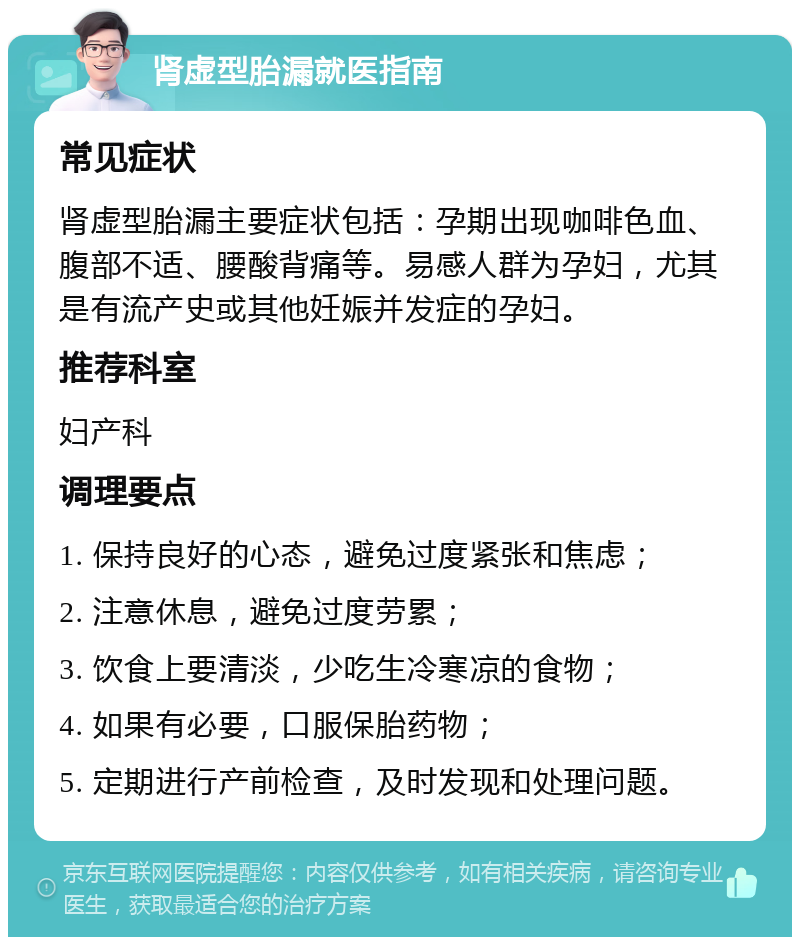 肾虚型胎漏就医指南

常见症状

肾虚型胎漏主要症状包括：孕期出现咖啡色血、腹部不适、腰酸背痛等。易感人群为孕妇，尤其是有流产史或其他妊娠并发症的孕妇。

推荐科室

妇产科

调理要点

1. 保持良好的心态，避免过度紧张和焦虑；

2. 注意休息，避免过度劳累；

3. 饮食上要清淡，少吃生冷寒凉的食物；

4. 如果有必要，口服保胎药物；

5. 定期进行产前检查，及时发现和处理问题。

京东互联网医院提醒您：内容仅供参考，如有相关疾病，请咨询专业医生，获取最适合您的治疗方案